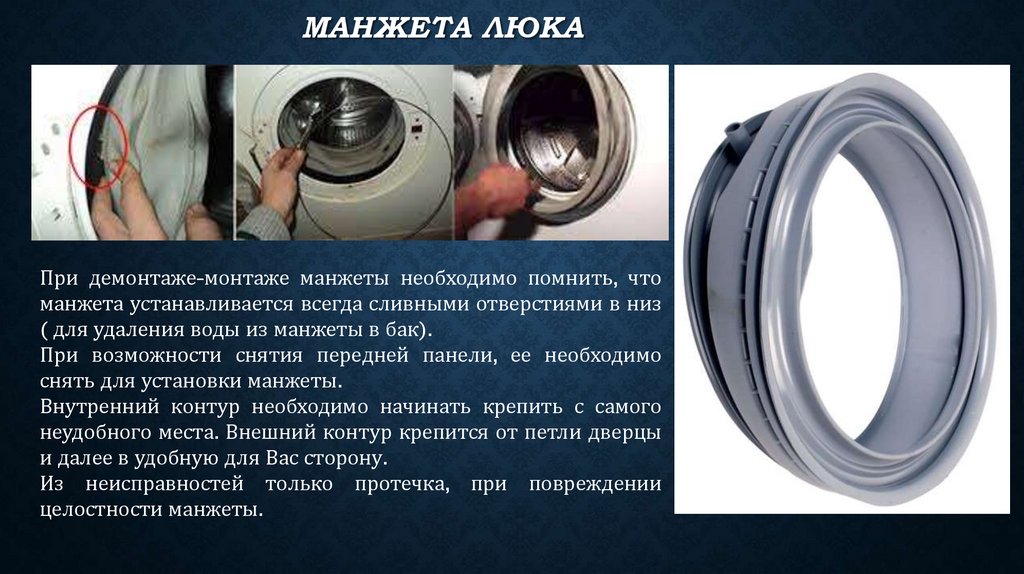 МАНЖЕТА ЛЮКА

При демонтаже-монтаже манжеты необходимо помнить, что манжета устанавливается всегда сливными отверстиями в низ ( для удаления воды из манжеты в бак).

При возможности снятия передней панели, ее необходимо снять для установки манжеты.

Внутренний контур необходимо начинать крепить с самого неудобного места. Внешний контур крепится от петли дверцы и далее в удобную для Вас сторону.

Из неисправностей только протечка, при повреждении целостности манжеты.